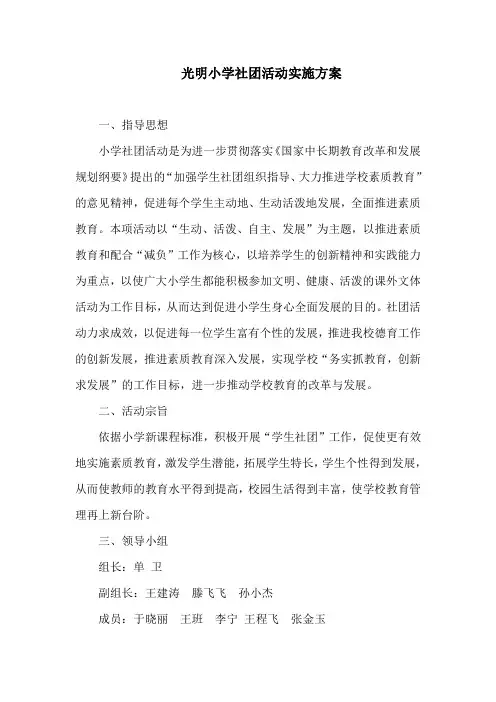 光明小学社团活动实施方案

一、指导思想

小学社团活动是为进一步贯彻落实《国家中长期教育改革和发展规划纲要》提出的“加强学生社团组织指导、大力推进学校素质教育”的意见精神，促进每个学生主动地、生动活泼地发展，全面推进素质教育。本项活动以“生动、活泼、自主、发展”为主题，以推进素质教育和配合“减负”工作为核心，以培养学生的创新精神和实践能力为重点，以使广大小学生都能积极参加文明、健康、活泼的课外文体活动为工作目标，从而达到促进小学生身心全面发展的目的。社团活动力求成效，以促进每一位学生富有个性的发展，推进我校德育工作的创新发展，推进素质教育深入发展，实现学校“务实抓教育，创新求发展”的工作目标，进一步推动学校教育的改革与发展。

二、活动宗旨

依据小学新课程标准，积极开展“学生社团”工作，促使更有效地实施素质教育，激发学生潜能，拓展学生特长，学生个性得到发展，从而使教师的教育水平得到提高，校园生活得到丰富，使学校教育管理再上新台阶。

三、领导小组

组长：单 卫

副组长：王建涛 滕飞飞 孙小杰

成员：于晓丽 王班 李宁 王程飞 张金玉